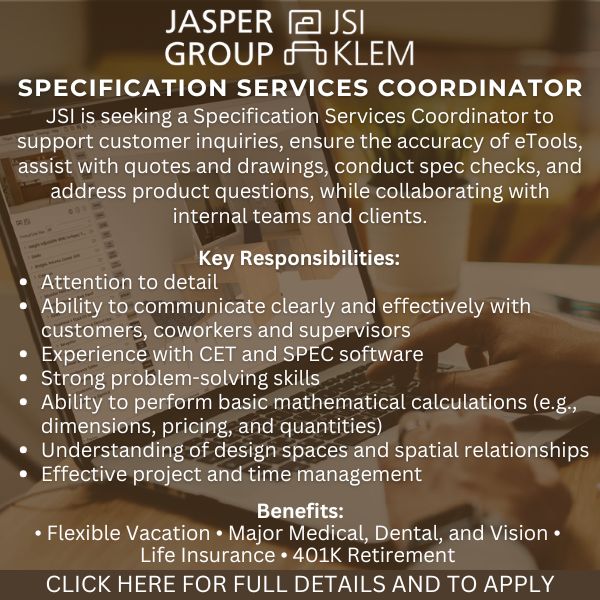 JASPER GROUP

JSI

KLEM

SPECIFICATION SERVICES COORDINATOR

JSI is seeking a Specification Services Coordinator to support customer inquiries, ensure the accuracy of eTools, assist with quotes and drawings, conduct spec checks, and address product questions, while collaborating with internal teams and clients.

Key Responsibilities:
• Attention to detail
• Ability to communicate clearly and effectively with customers, coworkers and supervisors
• Experience with CET and SPEC software
• Strong problem-solving skills
• Ability to perform basic mathematical calculations (e.g., dimensions, pricing, and quantities)
• Understanding of design spaces and spatial relationships
• Effective project and time management

Benefits:
• Flexible Vacation • Major Medical, Dental, and Vision • Life Insurance • 401K Retirement

CLICK HERE FOR FULL DETAILS AND TO APPLY